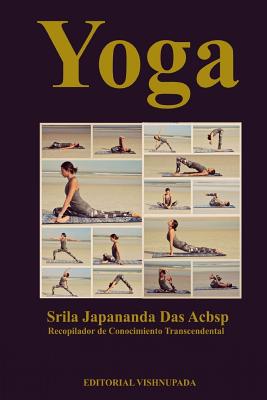 Yoga

Srila Japananda Das Acbsp
Recopilador de Conocimiento Transcendental

EDITORIAL VISHNUPADA